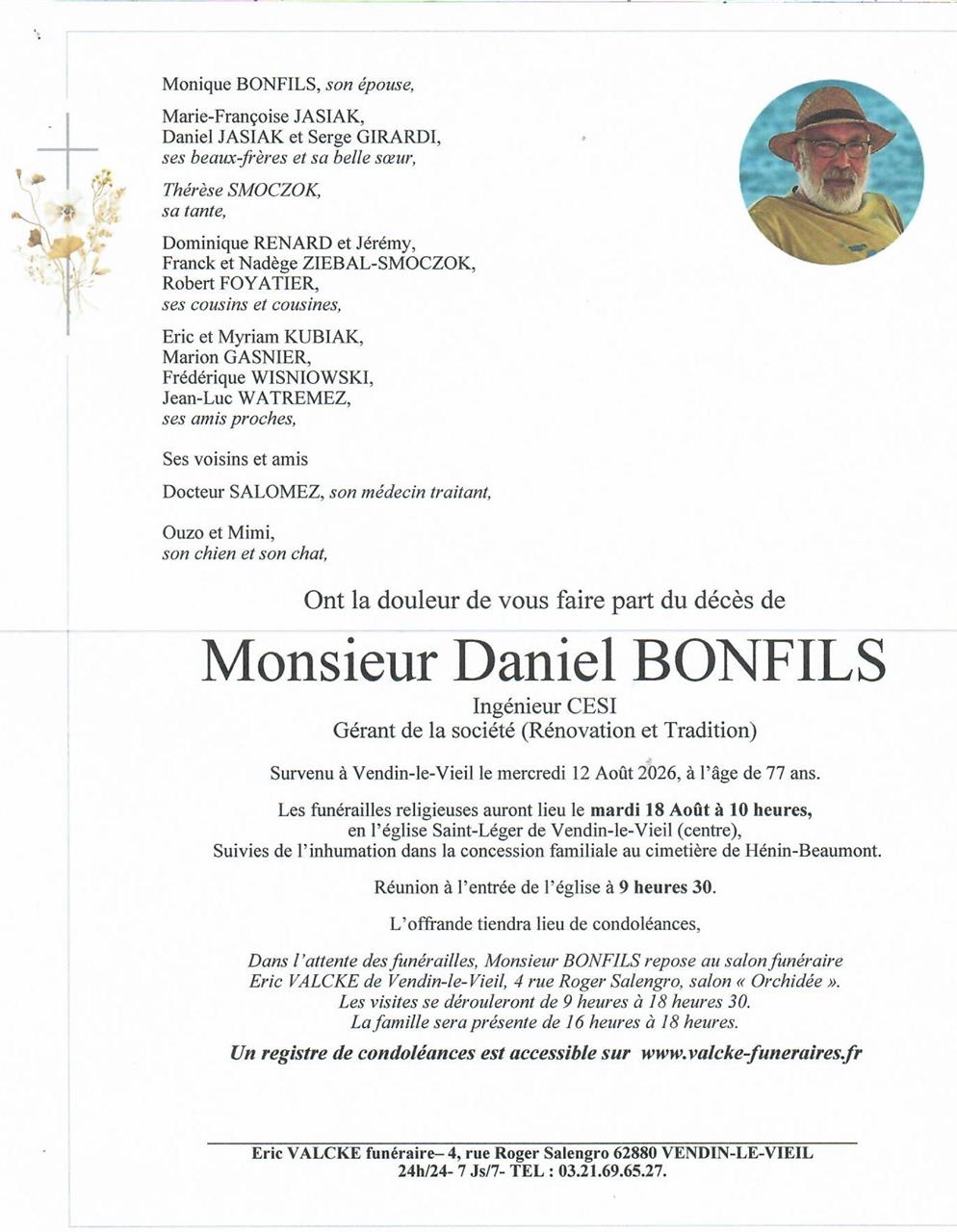 Monique BONFILS, son épouse,

Marie-Françoise JASIAK,
Daniel JASIAK et Serge GIRARDI,
ses beaux-frères et sa belle sœur,

Thérèse SMOCZOK,
sa tante,

Dominique RENARD et Jérémy,
Franck et Nadège ZIEBAL-SMOCZOK,
Robert FOYATIER,
ses cousins et cousines,

Eric et Myriam KUBIAK,
Marion GASNIER,
Frédérique WISNIOWSKI,
Jean-Luc WATREMEZ,
ses amis proches,

Ses voisins et amis

Docteur SALOMEZ, son médecin traitant,

Ouzo et Mimi,
son chien et son chat,

Ont la douleur de vous faire part du décès de

Monsieur Daniel BONFILS

Ingénieur CESI
Gérant de la société (Rénovation et Tradition)

Survenu à Vendin-le-Vieil le mercredi 12 Août 2026, à l'âge de 77 ans.

Les funérailles religieuses auront lieu le mardi 18 Août à 10 heures,
en l'église Saint-Léger de Vendin-le-Vieil (centre),
Suivies de l'inhumation dans la concession familiale au cimetière de Hénin-Beaumont.

Réunion à l'entrée de l'église à 9 heures 30.

L'offrande tiendra lieu de condoléances,

Dans l'attente des funérailles, Monsieur BONFILS repose au salon funéraire
Eric VALCKE de Vendin-le-Vieil, 4 rue Roger Salengro, salon « Orchidée ».
Les visites se dérouleront de 9 heures à 18 heures 30.
La famille sera présente de 16 heures à 18 heures.

Un registre de condoléances est accessible sur www.valcke-funeraires.fr

Eric VALCKE funéraire– 4, rue Roger Salengro 62880 VENDIN-LE-VIEIL
24h/24- 7 Js/7- TEL : 03.21.69.65.27.